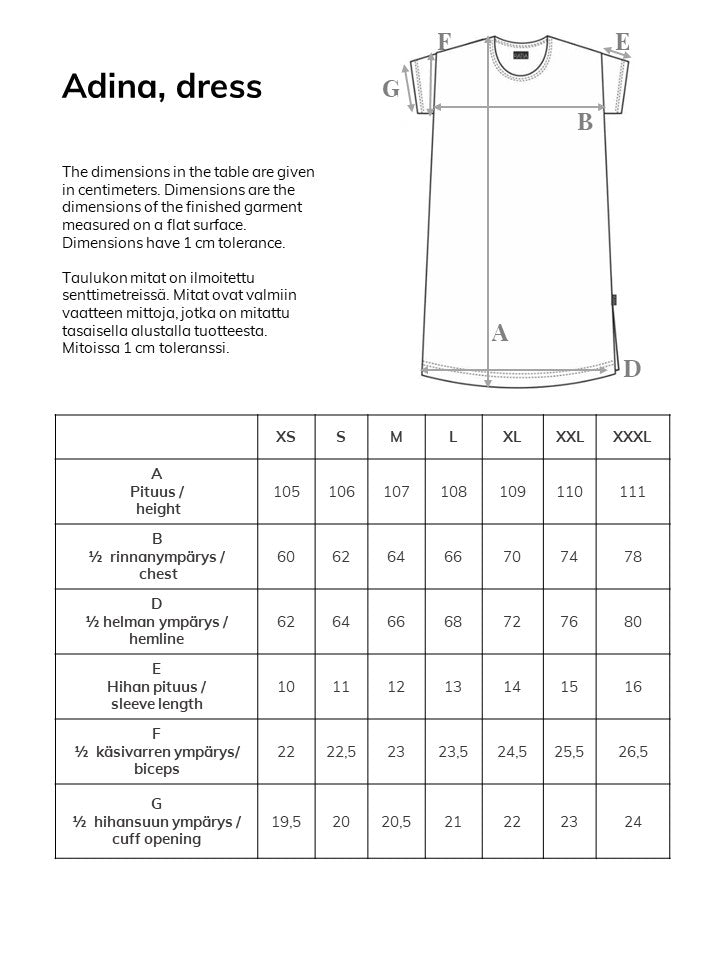 Adina, dress

The dimensions in the table are given in centimeters. Dimensions are the dimensions of the finished garment measured on a flat surface. Dimensions have 1 cm tolerance.

Taulukon mitat on ilmoitettu senttimetreissä. Mitat ovat valmiin vaatteen mittoja, jotka on mitattu tasaisella alustalla tuotteesta. Mitoissa 1 cm toleranssi.

F
E
G
B
A
D

| | XS | S | M | L | XL | XXL | XXXL |
|---|---|---|---|---|---|---|---|
| A Pituus / height | 105 | 106 | 107 | 108 | 109 | 110 | 111 |
| B ½ rinnanympärys / chest | 60 | 62 | 64 | 66 | 70 | 74 | 78 |
| D ½ helman ympärys / hemline | 62 | 64 | 66 | 68 | 72 | 76 | 80 |
| E Hihan pituus / sleeve length | 10 | 11 | 12 | 13 | 14 | 15 | 16 |
| F ½ käsivarren ympärys/ biceps | 22 | 22,5 | 23 | 23,5 | 24,5 | 25,5 | 26,5 |
| G ½ hihansuun ympärys / cuff opening | 19,5 | 20 | 20,5 | 21 | 22 | 23 | 24 |